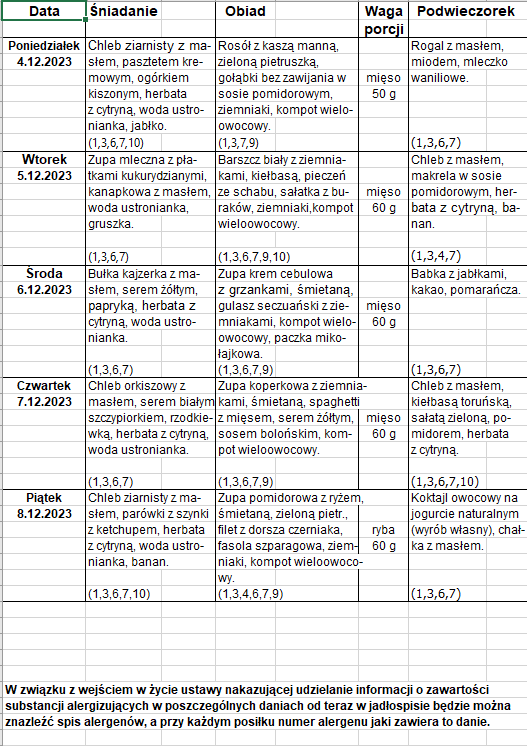 | Data | Śniadanie | Obiad | Waga porcji | Podwieczorek |
|---|---|---|---|---|
| Poniedziałek 4.12.2023 | Chleb ziarnisty z masłem, pasztetem kremowym, ogórkiem kiszonym, herbata z cytryną, woda ustronianka, jabłko. (1,3,6,7,10) | Rosół z kaszą manną, zieloną pietruszką, gołąbki bez zawijania w sosie pomidorowym, ziemniaki, kompot wieloowocowy. (1,3,7,9) | mięso 50 g | Rogal z masłem, miodem, mleczko waniliowe. (1,3,6,7) |
| Wtorek 5.12.2023 | Zupa mleczna z płatkami kukurydzianymi, kanapkowa z masłem, woda ustronianka, gruszka. (1,3,6,7) | Barszcz biały z ziemniakami, kiełbasą, pieczeń ze schabu, sałatka z buraków, ziemniaki,kompot wieloowocowy. (1,3,6,7,9,10) | mięso 60 g | Chleb z masłem, makrela w sosie pomidorowym, herbata z cytryną, banan. (1,3,4,7) |
| Środa 6.12.2023 | Bułka kajzerka z masłem, serem żółtym, papryką, herbata z cytryną, woda ustronianka. (1,3,6,7) | Zupa krem cebulowa z grzankami, śmietaną, gulasz seczuański z ziemniakami, kompot wieloowocowy, paczka mikołajkowa. (1,3,6,7,9) | mięso 60 g | Babka z jabłkami, kakao, pomarańcza. (1,3,6,7) |
| Czwartek 7.12.2023 | Chleb orkiszowy z masłem, serem białym szczypiorkiem, rzodkiewką, herbata z cytryną, woda ustronianka. (1,3,6,7) | Zupa koperkowa z ziemniakami, śmietaną, spaghetti z mięsem, serem żółtym, sosem bolońskim, kompot wieloowocowy. (1,3,6,7,9) | mięso 60 g | Chleb z masłem, kiełbasą toruńską, sałatą zieloną, pomidorem, herbata z cytryną. (1,3,6,7,10) |
| Piątek 8.12.2023 | Chleb ziarnisty z masłem, parówki z szynki z ketchupem, herbata z cytryną, woda ustronianka, banan. (1,3,6,7,10) | Zupa pomidorowa z ryżem, śmietaną, zieloną pietr., filet z dorsza czerniaka, fasola szparagowa, ziemniaki, kompot wieloowocowy. (1,3,4,6,7,9) | ryba 60 g | Koktajl owocowy na jogurcie naturalnym (wyrób własny), chałka z masłem. (1,3,6,7) |

W związku z wejściem w życie ustawy nakazującej udzielanie informacji o zawartości substancji alergizujących w poszczególnych daniach od teraz w jadłospisie będzie można znaleźć spis alergenów, a przy każdym posiłku numer alergenu jaki zawiera to danie.